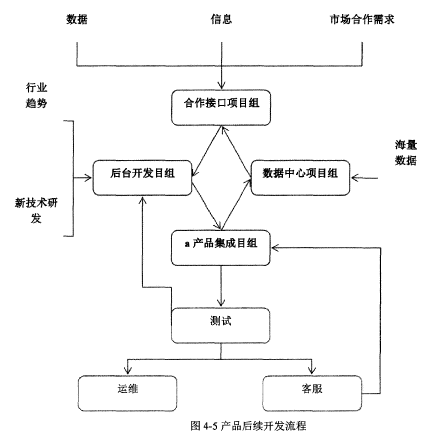 数据

信息

市场合作需求

行业趋势

合作接口项目组

海量数据

后台开发目组

数据中心项目组

新技术研发

a 产品集成目组

测试

运维

客服

图 4-5 产品后续开发流程